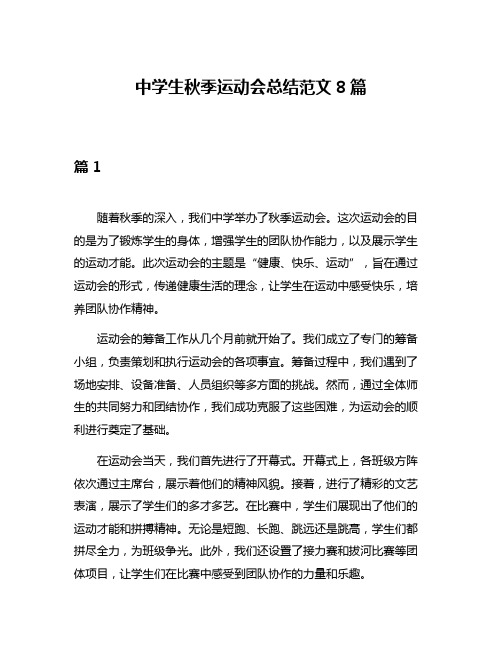 中学生秋季运动会总结范文 8 篇

篇 1

随着秋季的深入，我们中学举办了秋季运动会。这次运动会的目的是为了锻炼学生的身体，增强学生的团队协作能力，以及展示学生的运动才能。此次运动会的主题是“健康、快乐、运动”，旨在通过运动会的形式，传递健康生活的理念，让学生在运动中感受快乐，培养团队协作精神。

运动会的筹备工作从几个月前就开始了。我们成立了专门的筹备小组，负责策划和执行运动会的各项事宜。筹备过程中，我们遇到了场地安排、设备准备、人员组织等多方面的挑战。然而，通过全体师生的共同努力和团结协作，我们成功克服了这些困难，为运动会的顺利进行奠定了基础。

在运动会当天，我们首先进行了开幕式。开幕式上，各班级方阵依次通过主席台，展示着他们的精神风貌。接着，进行了精彩的文艺表演，展示了学生们的多才多艺。在比赛中，学生们展现出了他们的运动才能和拼搏精神。无论是短跑、长跑、跳远还是跳高，学生们都拼尽全力，为班级争光。此外，我们还设置了接力赛和拔河比赛等团体项目，让学生们在比赛中感受到团队协作的力量和乐趣。